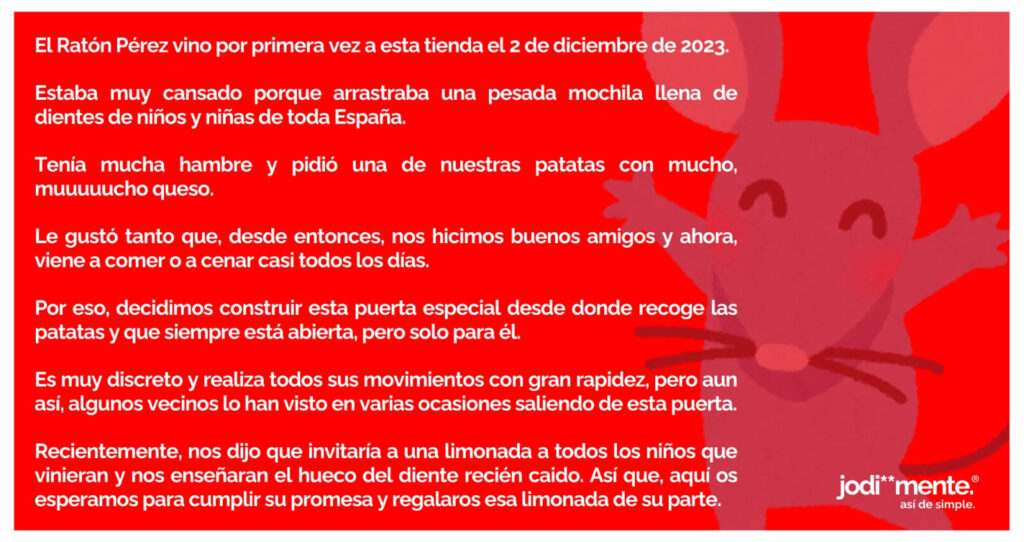 El Ratón Pérez vino por primera vez a esta tienda el 2 de diciembre de 2023.

Estaba muy cansado porque arrastraba una pesada mochila llena de dientes de niños y niñas de toda España.

Tenía mucha hambre y pidió una de nuestras patatas con mucho, muuuuucho queso.

Le gustó tanto que, desde entonces, nos hicimos buenos amigos y ahora, viene a comer o a cenar casi todos los días.

Por eso, decidimos construir esta puerta especial desde donde recoge las patatas y que siempre está abierta, pero solo para él.

Es muy discreto y realiza todos sus movimientos con gran rapidez, pero aun así, algunos vecinos lo han visto en varias ocasiones saliendo de esta puerta.

Recientemente, nos dijo que invitaría a una limonada a todos los niños que vinieran y nos enseñaran el hueco del diente recién caido. Así que, aquí os esperamos para cumplir su promesa y regalaros esa limonada de su parte.

jodi**mente.®
así de simple.